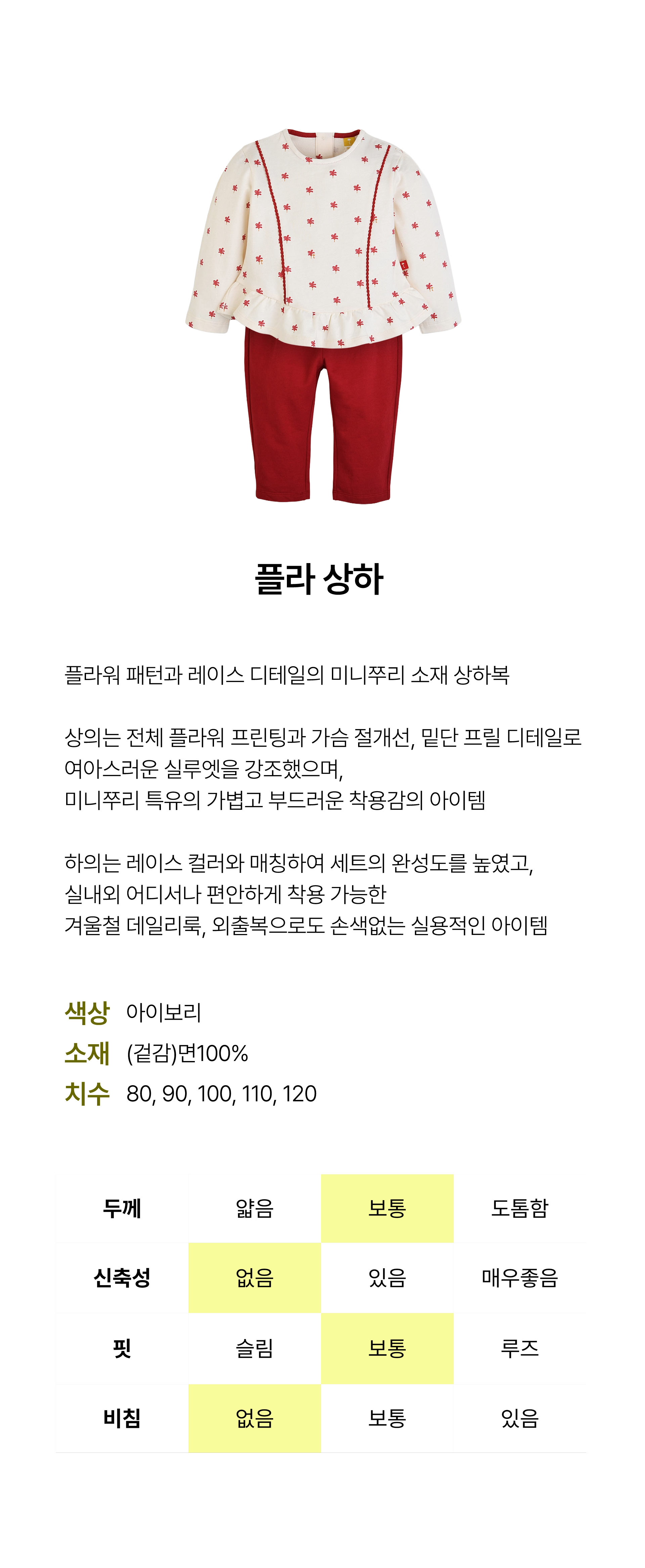 플라 상하

플라워 패턴과 레이스 디테일의 미니쭈리 소재 상하복

상의는 전체 플라워 프린팅과 가슴 절개선, 밑단 프릴 디테일로 여아스러운 실루엣을 강조했으며,
미니쭈리 특유의 가볍고 부드러운 착용감의 아이템

하의는 레이스 컬러와 매칭하여 세트의 완성도를 높였고,
실내외 어디서나 편안하게 착용 가능한
겨울철 데일리룩, 외출복으로도 손색없는 실용적인 아이템

색상 아이보리
소재 (겉감)면100%
치수 80, 90, 100, 110, 120

| 두께 | 얇음 | 보통 | 도톰함 |
|---|---|---|---|
| 신축성 | 없음 | 있음 | 매우좋음 |
| 핏 | 슬림 | 보통 | 루즈 |
| 비침 | 없음 | 보통 | 있음 |